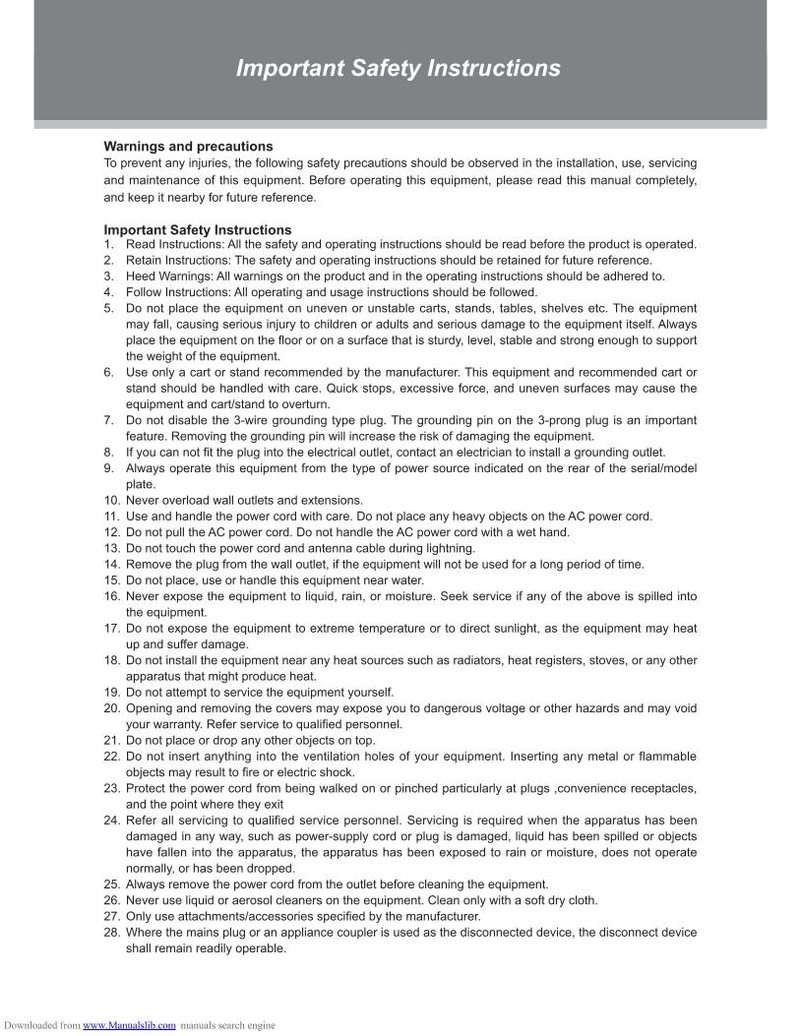 Important Safety Instructions

Warnings and precautions
To prevent any injuries, the following safety precautions should be observed in the installation, use, servicing and maintenance of this equipment. Before operating this equipment, please read this manual completely, and keep it nearby for future reference.

Important Safety Instructions
1. Read Instructions: All the safety and operating instructions should be read before the product is operated.
2. Retain Instructions: The safety and operating instructions should be retained for future reference.
3. Heed Warnings: All warnings on the product and in the operating instructions should be adhered to.
4. Follow Instructions: All operating and usage instructions should be followed.
5. Do not place the equipment on uneven or unstable carts, stands, tables, shelves etc. The equipment may fall, causing serious injury to children or adults and serious damage to the equipment itself. Always place the equipment on the floor or on a surface that is sturdy, level, stable and strong enough to support the weight of the equipment.
6. Use only a cart or stand recommended by the manufacturer. This equipment and recommended cart or stand should be handled with care. Quick stops, excessive force, and uneven surfaces may cause the equipment and cart/stand to overturn.
7. Do not disable the 3-wire grounding type plug. The grounding pin on the 3-prong plug is an important feature. Removing the grounding pin will increase the risk of damaging the equipment.
8. If you can not fit the plug into the electrical outlet, contact an electrician to install a grounding outlet.
9. Always operate this equipment from the type of power source indicated on the rear of the serial/model plate.
10. Never overload wall outlets and extensions.
11. Use and handle the power cord with care. Do not place any heavy objects on the AC power cord.
12. Do not pull the AC power cord. Do not handle the AC power cord with a wet hand.
13. Do not touch the power cord and antenna cable during lightning.
14. Remove the plug from the wall outlet, if the equipment will not be used for a long period of time.
15. Do not place, use or handle this equipment near water.
16. Never expose the equipment to liquid, rain, or moisture. Seek service if any of the above is spilled into the equipment.
17. Do not expose the equipment to extreme temperature or to direct sunlight, as the equipment may heat up and suffer damage.
18. Do not install the equipment near any heat sources such as radiators, heat registers, stoves, or any other apparatus that might produce heat.
19. Do not attempt to service the equipment yourself.
20. Opening and removing the covers may expose you to dangerous voltage or other hazards and may void your warranty. Refer service to qualified personnel.
21. Do not place or drop any other objects on top.
22. Do not insert anything into the ventilation holes of your equipment. Inserting any metal or flammable objects may result to fire or electric shock.
23. Protect the power cord from being walked on or pinched particularly at plugs ,convenience receptacles, and the point where they exit
24. Refer all servicing to qualified service personnel. Servicing is required when the apparatus has been damaged in any way, such as power-supply cord or plug is damaged, liquid has been spilled or objects have fallen into the apparatus, the apparatus has been exposed to rain or moisture, does not operate normally, or has been dropped.
25. Always remove the power cord from the outlet before cleaning the equipment.
26. Never use liquid or aerosol cleaners on the equipment. Clean only with a soft dry cloth.
27. Only use attachments/accessories specified by the manufacturer.
28. Where the mains plug or an appliance coupler is used as the disconnected device, the disconnect device shall remain readily operable.

Downloaded from www.Manualslib.com manuals search engine